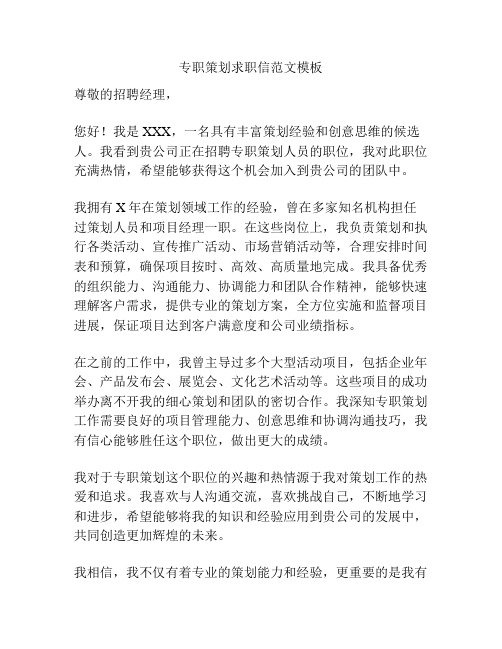 专职策划求职信范文模板

尊敬的招聘经理，

您好！我是 XXX，一名具有丰富策划经验和创意思维的候选人。我看到贵公司正在招聘专职策划人员的职位，我对此职位充满热情，希望能够获得这个机会加入到贵公司的团队中。

我拥有 X 年在策划领域工作的经验，曾在多家知名机构担任过策划人员和项目经理一职。在这些岗位上，我负责策划和执行各类活动、宣传推广活动、市场营销活动等，合理安排时间表和预算，确保项目按时、高效、高质量地完成。我具备优秀的组织能力、沟通能力、协调能力和团队合作精神，能够快速理解客户需求，提供专业的策划方案，全方位实施和监督项目进展，保证项目达到客户满意度和公司业绩指标。

在之前的工作中，我曾主导过多个大型活动项目，包括企业年会、产品发布会、展览会、文化艺术活动等。这些项目的成功举办离不开我的细心策划和团队的密切合作。我深知专职策划工作需要良好的项目管理能力、创意思维和协调沟通技巧，我有信心能够胜任这个职位，做出更大的成绩。

我对于专职策划这个职位的兴趣和热情源于我对策划工作的热爱和追求。我喜欢与人沟通交流，喜欢挑战自己，不断地学习和进步，希望能够将我的知识和经验应用到贵公司的发展中，共同创造更加辉煌的未来。

我相信，我不仅有着专业的策划能力和经验，更重要的是我有